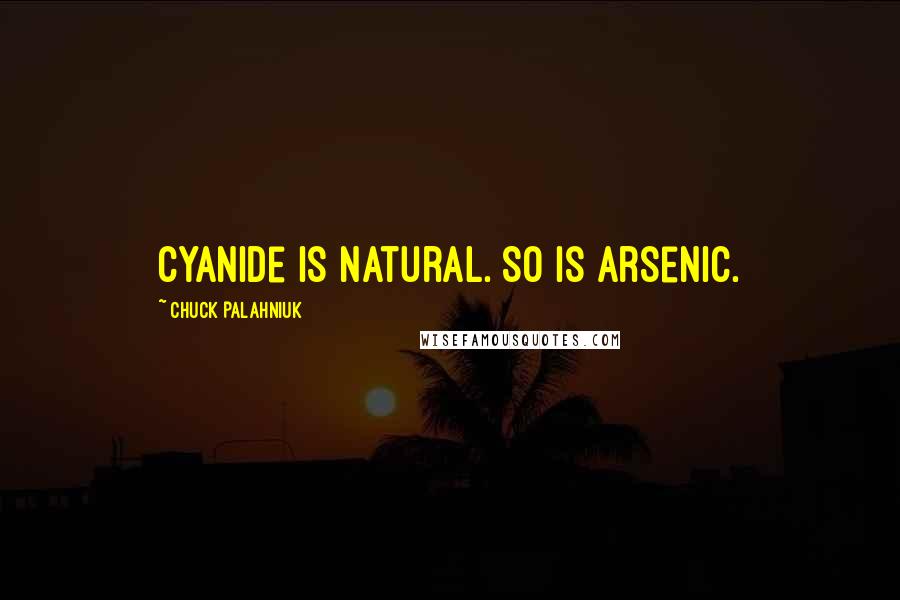 CYANIDE IS NATURAL. SO IS ARSENIC.

~ CHUCK PALAHNIUK

WISEFAMOUSQUOTES.COM